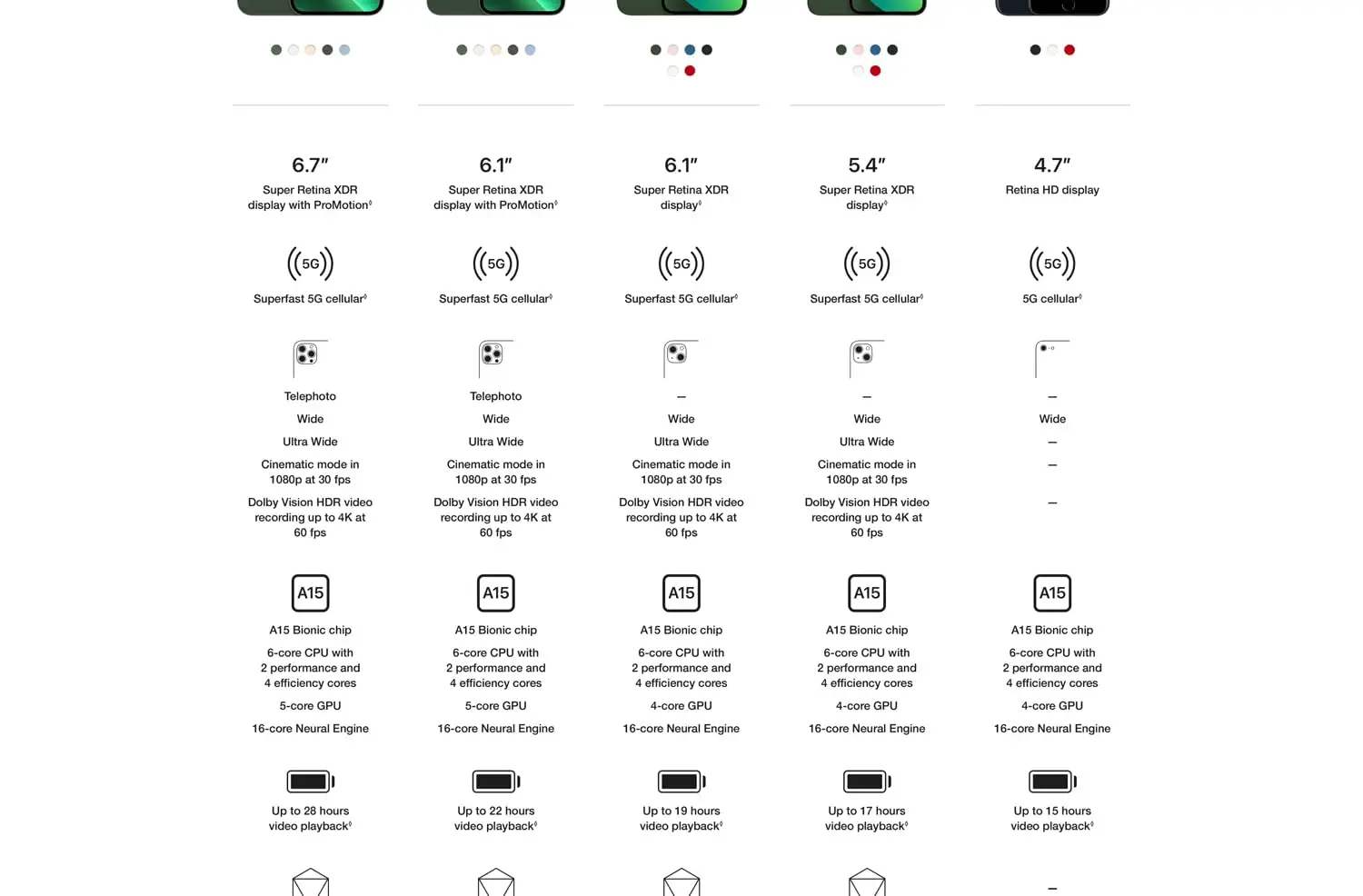 6.7″
Super Retina XDR display with ProMotion◊

5G
Superfast 5G cellular◊

Telephoto
Wide
Ultra Wide
Cinematic mode in 1080p at 30 fps
Dolby Vision HDR video recording up to 4K at 60 fps

A15
A15 Bionic chip
6-core CPU with 2 performance and 4 efficiency cores
5-core GPU
16-core Neural Engine

Up to 28 hours video playback◊

6.1″
Super Retina XDR display with ProMotion◊

5G
Superfast 5G cellular◊

Telephoto
Wide
Ultra Wide
Cinematic mode in 1080p at 30 fps
Dolby Vision HDR video recording up to 4K at 60 fps

A15
A15 Bionic chip
6-core CPU with 2 performance and 4 efficiency cores
5-core GPU
16-core Neural Engine

Up to 22 hours video playback◊

6.1″
Super Retina XDR display◊

5G
Superfast 5G cellular◊

—
Wide
Ultra Wide
Cinematic mode in 1080p at 30 fps
Dolby Vision HDR video recording up to 4K at 60 fps

A15
A15 Bionic chip
6-core CPU with 2 performance and 4 efficiency cores
4-core GPU
16-core Neural Engine

Up to 19 hours video playback◊

5.4″
Super Retina XDR display◊

5G
Superfast 5G cellular◊

—
Wide
Ultra Wide
Cinematic mode in 1080p at 30 fps
Dolby Vision HDR video recording up to 4K at 60 fps

A15
A15 Bionic chip
6-core CPU with 2 performance and 4 efficiency cores
4-core GPU
16-core Neural Engine

Up to 17 hours video playback◊

4.7″
Retina HD display

5G
5G cellular◊

—
Wide
—
—
—

A15
A15 Bionic chip
6-core CPU with 2 performance and 4 efficiency cores
4-core GPU
16-core Neural Engine

Up to 15 hours video playback◊

—